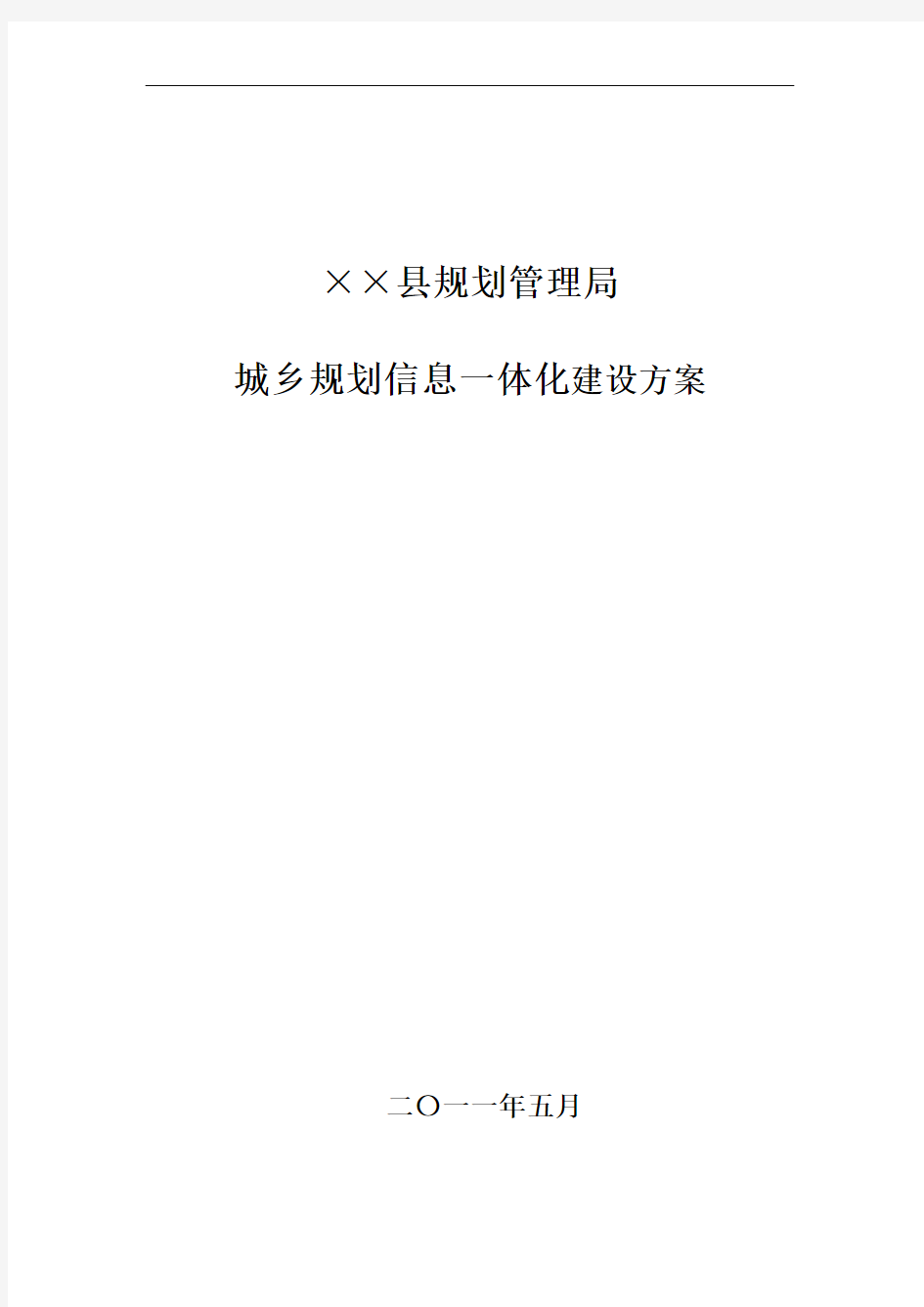 ××县规划管理局

城乡规划信息一体化建设方案

二〇一一年五月